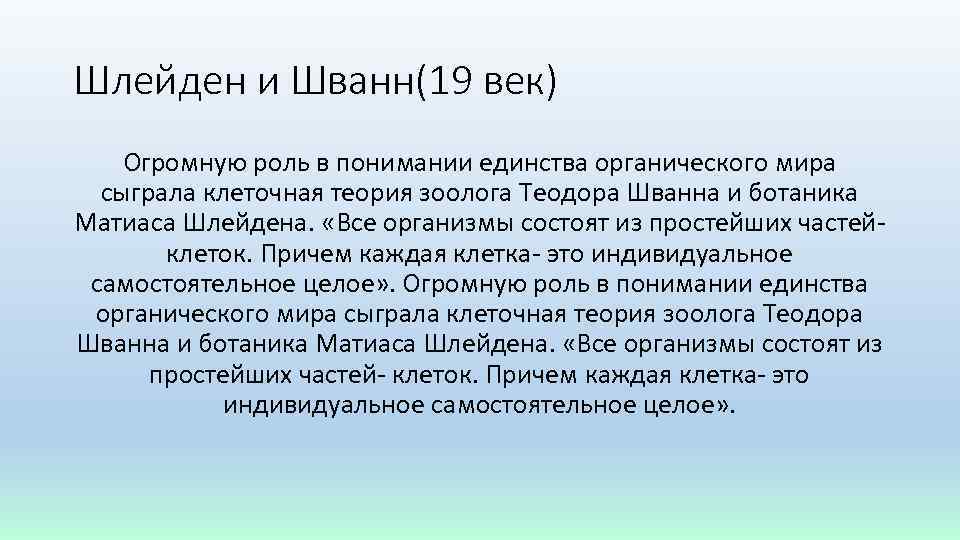 Шлейден и Шванн(19 век)

Огромную роль в понимании единства органического мира сыграла клеточная теория зоолога Теодора Шванна и ботаника Матиаса Шлейдена. «Все организмы состоят из простейших частей- клеток. Причем каждая клетка- это индивидуальное самостоятельное целое». Огромную роль в понимании единства органического мира сыграла клеточная теория зоолога Теодора Шванна и ботаника Матиаса Шлейдена. «Все организмы состоят из простейших частей- клеток. Причем каждая клетка- это индивидуальное самостоятельное целое».